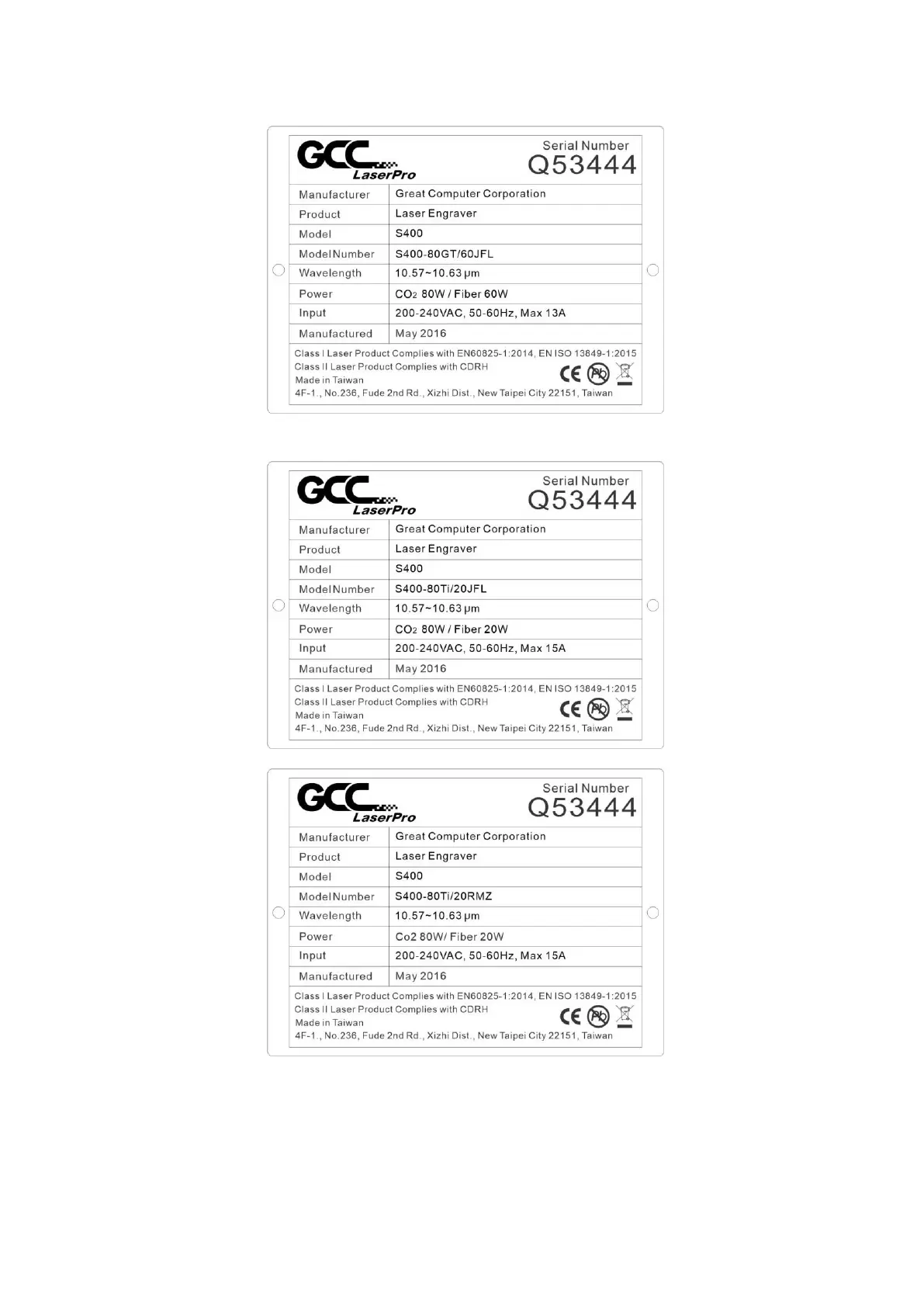 GCC
LaserPro

Serial Number
Q53444

| Manufacturer | Great Computer Corporation |
|---|---|
| Product | Laser Engraver |
| Model | S400 |
| Model Number | S400-80GT/60JFL |
| Wavelength | 10.57~10.63 μm |
| Power | $CO_2$ 80W / Fiber 60W |
| Input | 200-240VAC, 50-60Hz, Max 13A |
| Manufactured | May 2016 |

Class I Laser Product Complies with EN60825-1:2014, EN ISO 13849-1:2015
Class II Laser Product Complies with CDRH
Made in Taiwan
4F-1., No.236, Fude 2nd Rd., Xizhi Dist., New Taipei City 22151, Taiwan

CE Pb

GCC
LaserPro

Serial Number
Q53444

| Manufacturer | Great Computer Corporation |
|---|---|
| Product | Laser Engraver |
| Model | S400 |
| Model Number | S400-80Ti/20JFL |
| Wavelength | 10.57~10.63 μm |
| Power | $CO_2$ 80W / Fiber 20W |
| Input | 200-240VAC, 50-60Hz, Max 15A |
| Manufactured | May 2016 |

Class I Laser Product Complies with EN60825-1:2014, EN ISO 13849-1:2015
Class II Laser Product Complies with CDRH
Made in Taiwan
4F-1., No.236, Fude 2nd Rd., Xizhi Dist., New Taipei City 22151, Taiwan

CE Pb

GCC
LaserPro

Serial Number
Q53444

| Manufacturer | Great Computer Corporation |
|---|---|
| Product | Laser Engraver |
| Model | S400 |
| Model Number | S400-80Ti/20RMZ |
| Wavelength | 10.57~10.63 μm |
| Power | Co2 80W/ Fiber 20W |
| Input | 200-240VAC, 50-60Hz, Max 15A |
| Manufactured | May 2016 |

Class I Laser Product Complies with EN60825-1:2014, EN ISO 13849-1:2015
Class II Laser Product Complies with CDRH
Made in Taiwan
4F-1., No.236, Fude 2nd Rd., Xizhi Dist., New Taipei City 22151, Taiwan

CE Pb